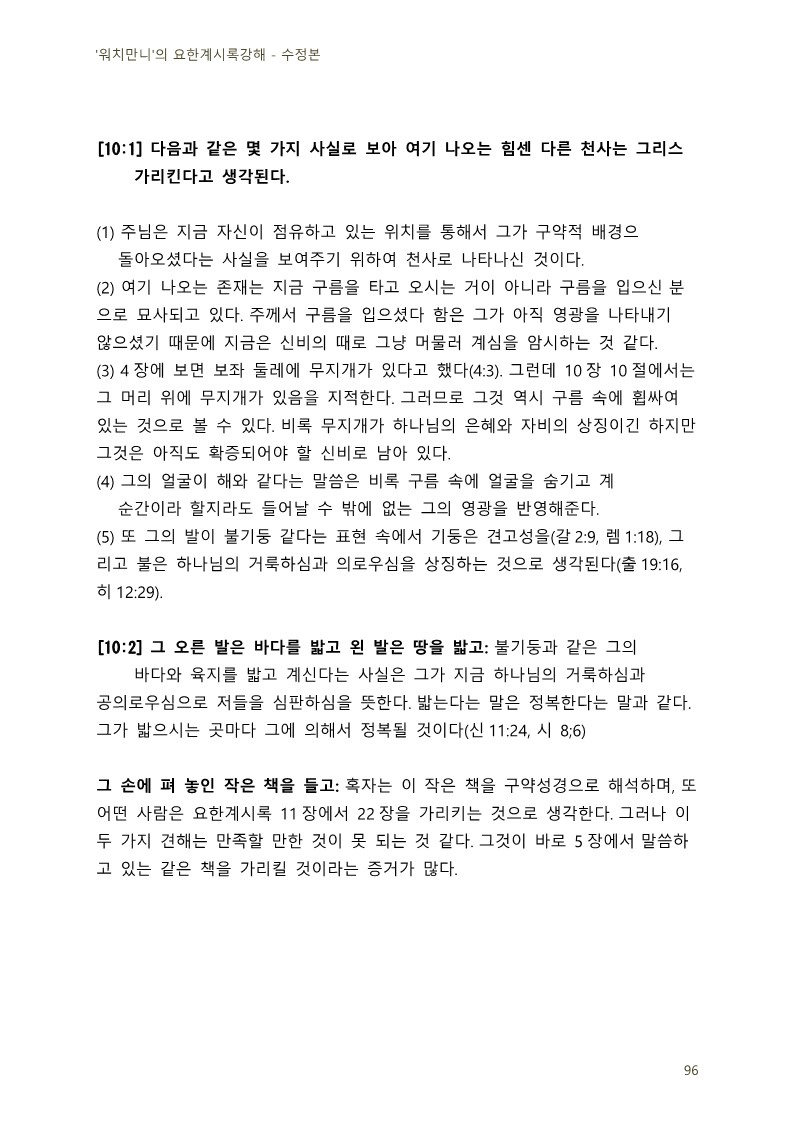 '워치만니'의 요한계시록강해 - 수정본

**[10:1] 다음과 같은 몇 가지 사실로 보아 여기 나오는 힘센 다른 천사는 그리스 가리킨다고 생각된다.**

(1) 주님은 지금 자신이 점유하고 있는 위치를 통해서 그가 구약적 배경으 돌아오셨다는 사실을 보여주기 위하여 천사로 나타나신 것이다.
(2) 여기 나오는 존재는 지금 구름을 타고 오시는 거이 아니라 구름을 입으신 분으로 묘사되고 있다. 주께서 구름을 입으셨다 함은 그가 아직 영광을 나타내기 않으셨기 때문에 지금은 신비의 때로 그냥 머물러 계심을 암시하는 것 같다.
(3) 4 장에 보면 보좌 둘레에 무지개가 있다고 했다(4:3). 그런데 10 장 10 절에서는 그 머리 위에 무지개가 있음을 지적한다. 그러므로 그것 역시 구름 속에 휩싸여 있는 것으로 볼 수 있다. 비록 무지개가 하나님의 은혜와 자비의 상징이긴 하지만 그것은 아직도 확증되어야 할 신비로 남아 있다.
(4) 그의 얼굴이 해와 같다는 말씀은 비록 구름 속에 얼굴을 숨기고 계 순간이라 할지라도 들어날 수 밖에 없는 그의 영광을 반영해준다.
(5) 또 그의 발이 불기둥 같다는 표현 속에서 기둥은 견고성을(갈 2:9, 렘 1:18), 그리고 불은 하나님의 거룩하심과 의로우심을 상징하는 것으로 생각된다(출 19:16, 히 12:29).

**[10:2] 그 오른 발은 바다를 밟고 왼 발은 땅을 밟고:** 불기둥과 같은 그의 바다와 육지를 밟고 계신다는 사실은 그가 지금 하나님의 거룩하심과 공의로우심으로 저들을 심판하심을 뜻한다. 밟는다는 말은 정복한다는 말과 같다. 그가 밟으시는 곳마다 그에 의해서 정복될 것이다(신 11:24, 시 8;6)

**그 손에 펴 놓인 작은 책을 들고:** 혹자는 이 작은 책을 구약성경으로 해석하며, 또 어떤 사람은 요한계시록 11 장에서 22 장을 가리키는 것으로 생각한다. 그러나 이 두 가지 견해는 만족할 만한 것이 못 되는 것 같다. 그것이 바로 5 장에서 말씀하고 있는 같은 책을 가리킬 것이라는 증거가 많다.

96